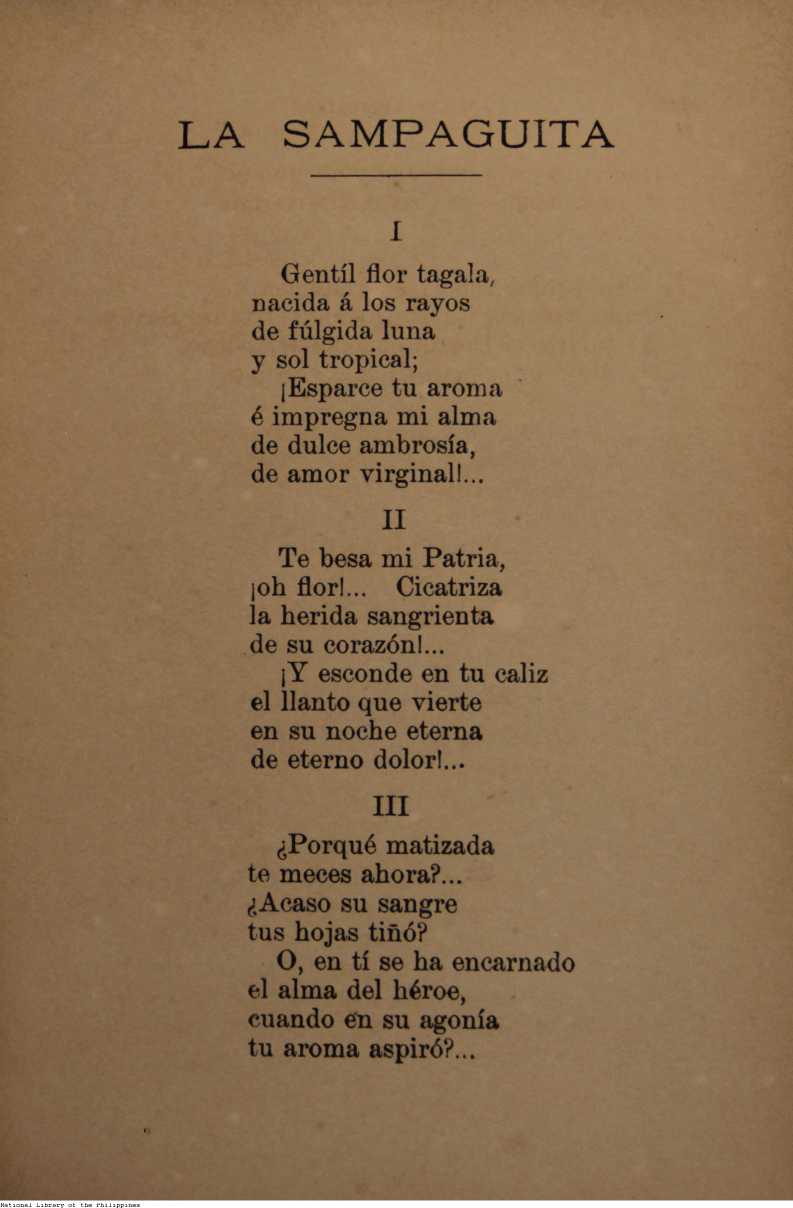 LA SAMPAGUITA

I

Gentíl flor tagala,
nacida á los rayos
de fúlgida luna
y sol tropical;
¡Esparce tu aroma
é impregna mi alma
de dulce ambrosía,
de amor virginal!...

II

Te besa mi Patria,
¡oh flor!... Cicatriza
la herida sangrienta
de su corazón!...
¡Y esconde en tu caliz
el llanto que vierte
en su noche eterna
de eterno dolor!...

III

¿Porqué matizada
te meces ahora?...
¿Acaso su sangre
tus hojas tiñó?
O, en tí se ha encarnado
el alma del héroe,
cuando en su agonía
tu aroma aspiró?...

National Library of the Philippines